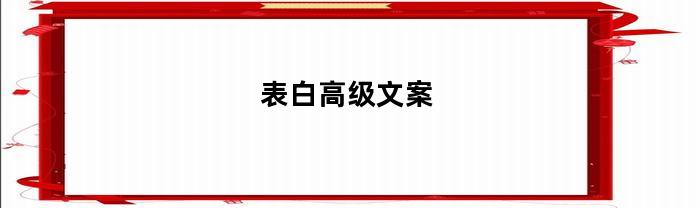 表白高级文案